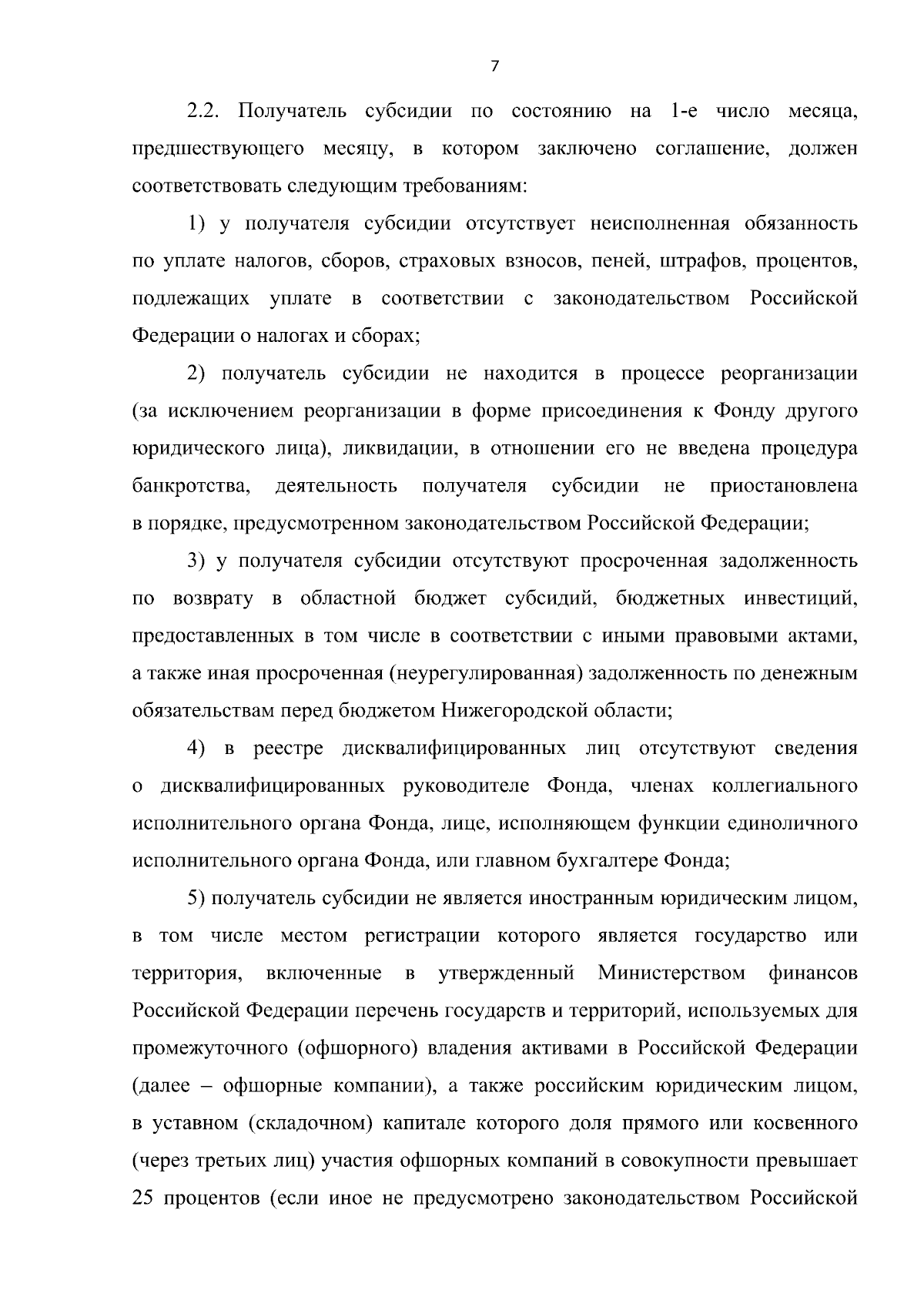 7

2.2. Получатель субсидии по состоянию на 1-е число месяца, предшествующего месяцу, в котором заключено соглашение, должен соответствовать следующим требованиям:

1) у получателя субсидии отсутствует неисполненная обязанность по уплате налогов, сборов, страховых взносов, пеней, штрафов, процентов, подлежащих уплате в соответствии с законодательством Российской Федерации о налогах и сборах;

2) получатель субсидии не находится в процессе реорганизации (за исключением реорганизации в форме присоединения к Фонду другого юридического лица), ликвидации, в отношении его не введена процедура банкротства, деятельность получателя субсидии не приостановлена в порядке, предусмотренном законодательством Российской Федерации;

3) у получателя субсидии отсутствуют просроченная задолженность по возврату в областной бюджет субсидий, бюджетных инвестиций, предоставленных в том числе в соответствии с иными правовыми актами, а также иная просроченная (неурегулированная) задолженность по денежным обязательствам перед бюджетом Нижегородской области;

4) в реестре дисквалифицированных лиц отсутствуют сведения о дисквалифицированных руководителе Фонда, членах коллегиального исполнительного органа Фонда, лице, исполняющем функции единоличного исполнительного органа Фонда, или главном бухгалтере Фонда;

5) получатель субсидии не является иностранным юридическим лицом, в том числе местом регистрации которого является государство или территория, включенные в утвержденный Министерством финансов Российской Федерации перечень государств и территорий, используемых для промежуточного (офшорного) владения активами в Российской Федерации (далее – офшорные компании), а также российским юридическим лицом, в уставном (складочном) капитале которого доля прямого или косвенного (через третьих лиц) участия офшорных компаний в совокупности превышает 25 процентов (если иное не предусмотрено законодательством Российской